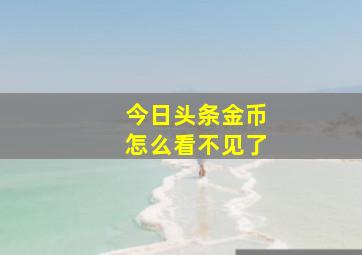 今日头条金币
怎么看不见了